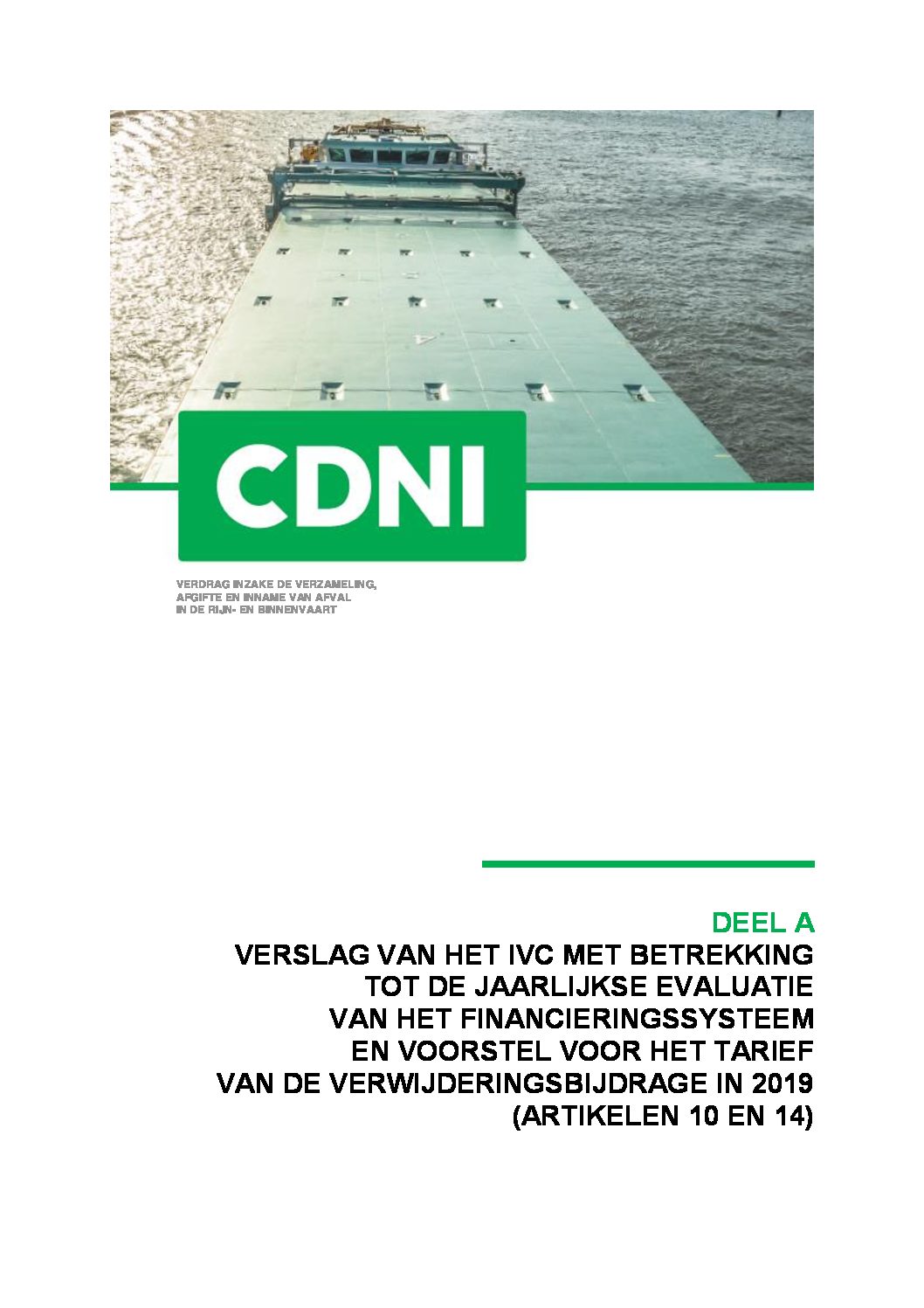 CDNI

VERDRAG INZAKE DE VERZAMELING, AFGIFTE EN INNAME VAN AFVAL IN DE RIJN- EN BINNENVAART

DEEL A
VERSLAG VAN HET IVC MET BETREKKING TOT DE JAARLIJKSE EVALUATIE VAN HET FINANCIERINGSSYSTEEM EN VOORSTEL VOOR HET TARIEF VAN DE VERWIJDERINGSBIJDRAGE IN 2019 (ARTIKELEN 10 EN 14)